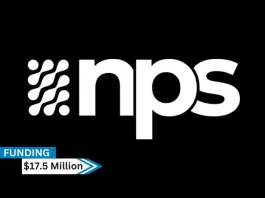 nps

FUNDING
$17.5 Million